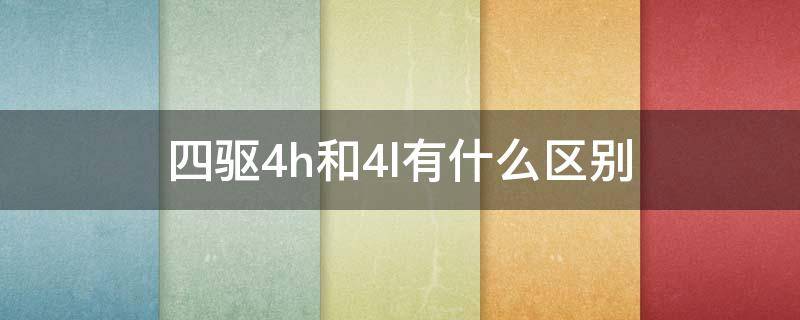 四驱4h和4l有什么区别